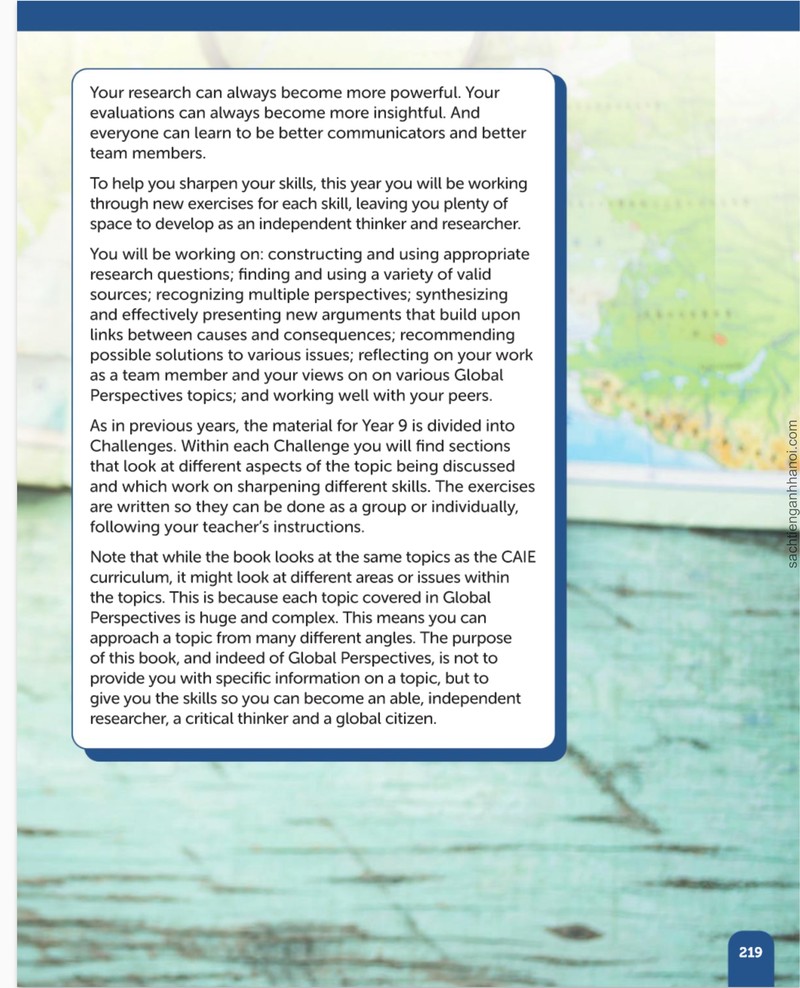 Your research can always become more powerful. Your evaluations can always become more insightful. And everyone can learn to be better communicators and better team members.

To help you sharpen your skills, this year you will be working through new exercises for each skill, leaving you plenty of space to develop as an independent thinker and researcher.

You will be working on: constructing and using appropriate research questions; finding and using a variety of valid sources; recognizing multiple perspectives; synthesizing and effectively presenting new arguments that build upon links between causes and consequences; recommending possible solutions to various issues; reflecting on your work as a team member and your views on on various Global Perspectives topics; and working well with your peers.

As in previous years, the material for Year 9 is divided into Challenges. Within each Challenge you will find sections that look at different aspects of the topic being discussed and which work on sharpening different skills. The exercises are written so they can be done as a group or individually, following your teacher's instructions.

Note that while the book looks at the same topics as the CAIE curriculum, it might look at different areas or issues within the topics. This is because each topic covered in Global Perspectives is huge and complex. This means you can approach a topic from many different angles. The purpose of this book, and indeed of Global Perspectives, is not to provide you with specific information on a topic, but to give you the skills so you can become an able, independent researcher, a critical thinker and a global citizen.

219

sachtienganhhanoi.com